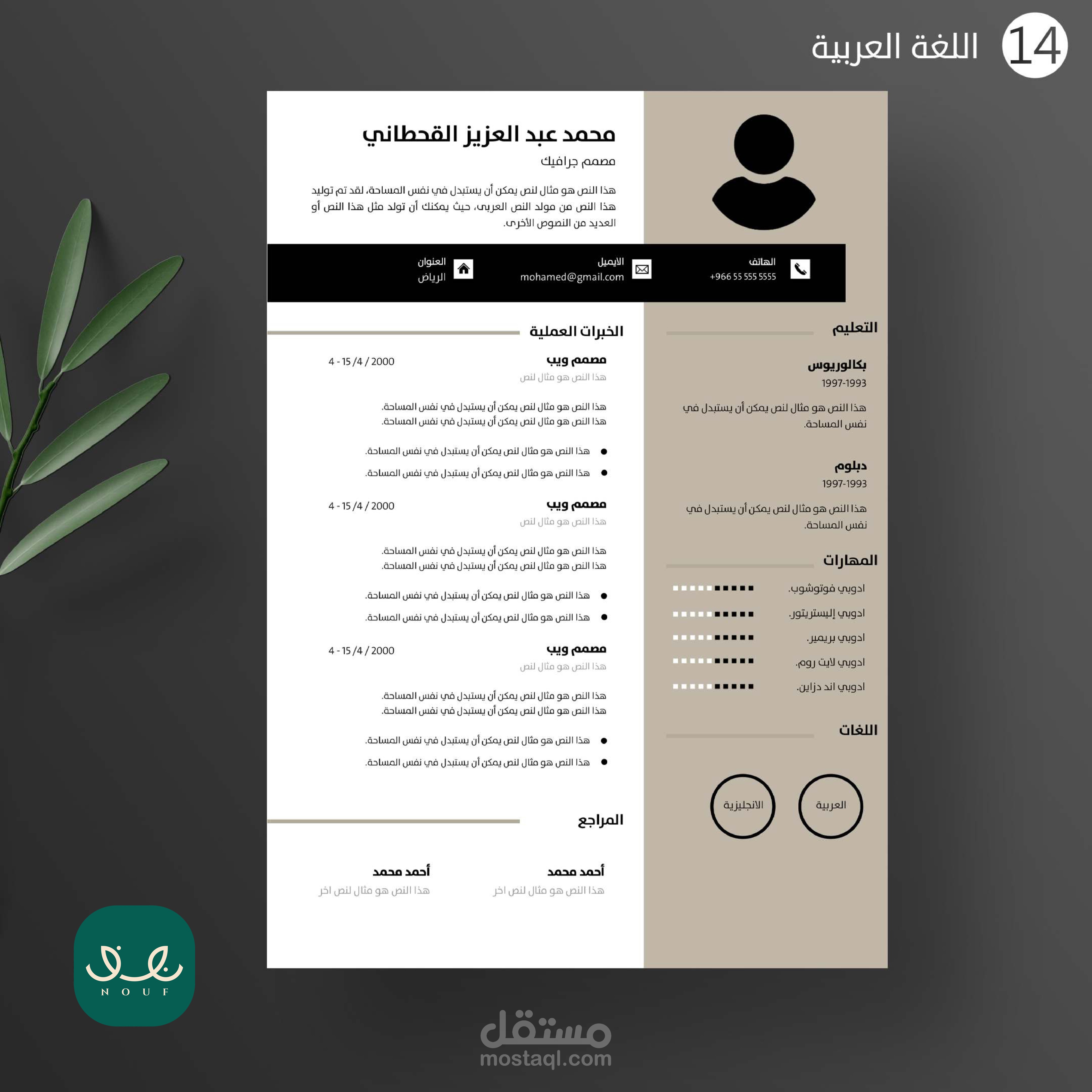 14 اللغة العربية

محمد عبد العزيز القحطاني

مصمم جرافيك

هذا النص هو مثال لنص يمكن أن يستبدل في نفس المساحة، لقد تم توليد هذا النص من مولد النص العربى، حيث يمكنك أن تولد مثل هذا النص أو العديد من النصوص الأخرى.

الهاتف
+966 55 555 5555

الايميل
mohamed@gmail.com

العنوان
الرياض

التعليم

بكالوريوس
1997-1993
هذا النص هو مثال لنص يمكن أن يستبدل في نفس المساحة.

دبلوم
1997-1993
هذا النص هو مثال لنص يمكن أن يستبدل في نفس المساحة.

المهارات

ادوبي فوتوشوب.
ادوبي إليستريتور.
ادوبي بريمير.
ادوبي لايت روم.
ادوبي اند دزاين.

اللغات

العربية
الانجليزية

الخبرات العملية

مصمم ويب
4 - 15 /4 / 2000
هذا النص هو مثال لنص

هذا النص هو مثال لنص يمكن أن يستبدل في نفس المساحة.
هذا النص هو مثال لنص يمكن أن يستبدل في نفس المساحة.

• هذا النص هو مثال لنص يمكن أن يستبدل في نفس المساحة.
• هذا النص هو مثال لنص يمكن أن يستبدل في نفس المساحة.

مصمم ويب
4 - 15 /4 / 2000
هذا النص هو مثال لنص

هذا النص هو مثال لنص يمكن أن يستبدل في نفس المساحة.
هذا النص هو مثال لنص يمكن أن يستبدل في نفس المساحة.

• هذا النص هو مثال لنص يمكن أن يستبدل في نفس المساحة.
• هذا النص هو مثال لنص يمكن أن يستبدل في نفس المساحة.

مصمم ويب
4 - 15 /4 / 2000
هذا النص هو مثال لنص

هذا النص هو مثال لنص يمكن أن يستبدل في نفس المساحة.
هذا النص هو مثال لنص يمكن أن يستبدل في نفس المساحة.

• هذا النص هو مثال لنص يمكن أن يستبدل في نفس المساحة.
• هذا النص هو مثال لنص يمكن أن يستبدل في نفس المساحة.

المراجع

أحمد محمد
هذا النص هو مثال لنص اخر

أحمد محمد
هذا النص هو مثال لنص اخر

NOUF

مستقل
mostaql.com